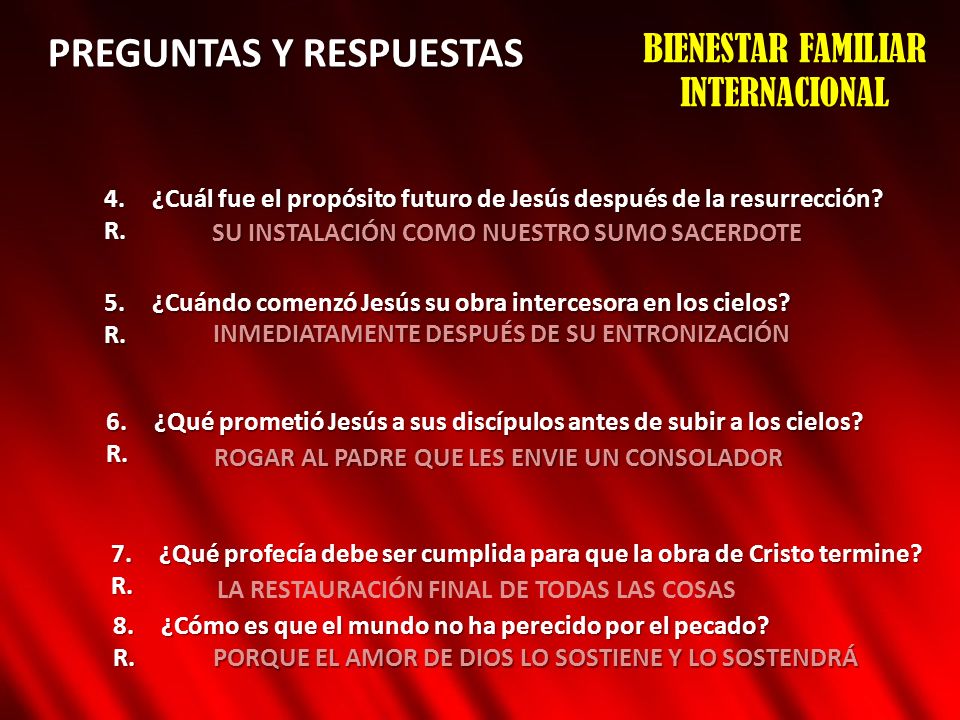 PREGUNTAS Y RESPUESTAS

BIENESTAR FAMILIAR INTERNACIONAL

4. ¿Cuál fue el propósito futuro de Jesús después de la resurrección?
R. SU INSTALACIÓN COMO NUESTRO SUMO SACERDOTE

5. ¿Cuándo comenzó Jesús su obra intercesora en los cielos?
R. INMEDIATAMENTE DESPUÉS DE SU ENTRONIZACIÓN

6. ¿Qué prometió Jesús a sus discípulos antes de subir a los cielos?
R. ROGAR AL PADRE QUE LES ENVIE UN CONSOLADOR

7. ¿Qué profecía debe ser cumplida para que la obra de Cristo termine?
R. LA RESTAURACIÓN FINAL DE TODAS LAS COSAS

8. ¿Cómo es que el mundo no ha perecido por el pecado?
R. PORQUE EL AMOR DE DIOS LO SOSTIENE Y LO SOSTENDRÁ